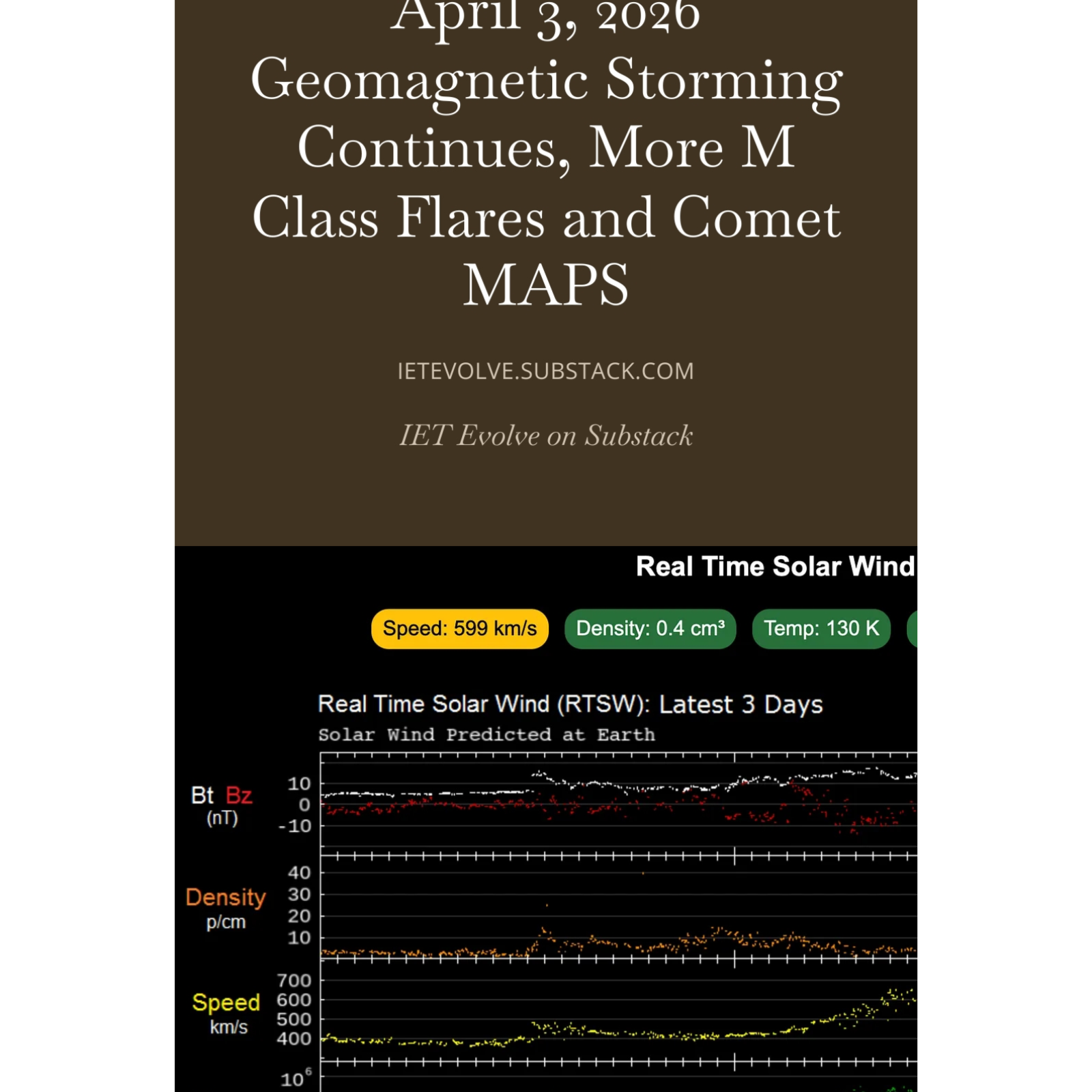 April 3, 2026 Geomagnetic Storming Continues, More M Class Flares and Comet MAPS

IETEVOLVE.SUBSTACK.COM

IET Evolve on Substack

Real Time Solar Wind

Speed: 599 km/s
Density: 0.4 cm³
Temp: 130 K

Real Time Solar Wind (RTSW): Latest 3 Days
Solar Wind Predicted at Earth

Bt Bz (nT)
10
0
-10

Density p/cm
40
30
20
10

Speed km/s
700
600
500
400

$10^6$